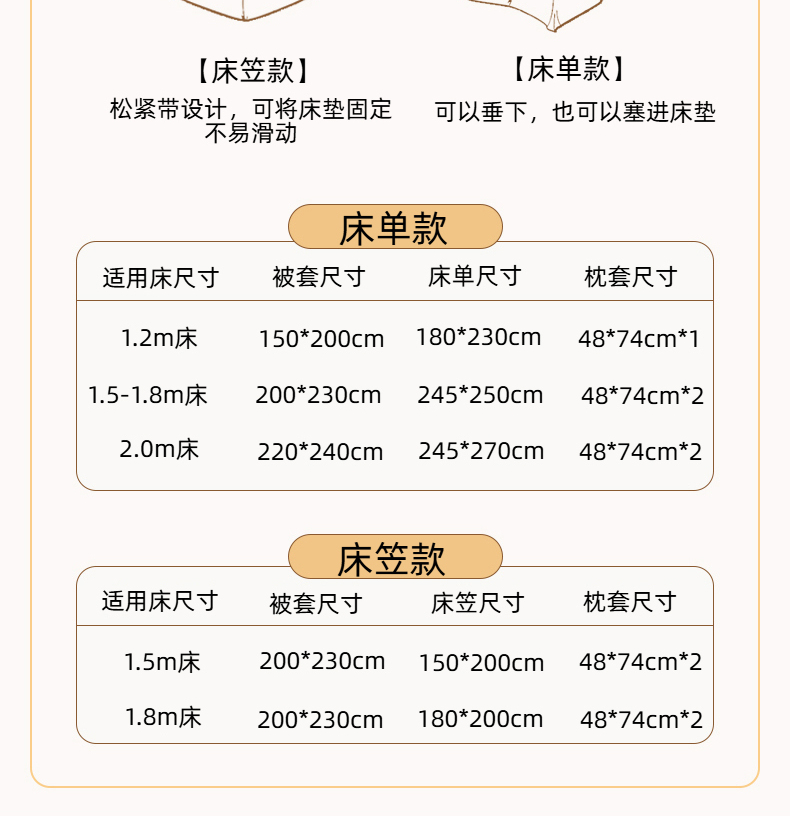 【床笠款】
松紧带设计，可将床垫固定
不易滑动

【床单款】
可以垂下，也可以塞进床垫

床单款

| 适用床尺寸 | 被套尺寸 | 床单尺寸 | 枕套尺寸 |
|---|---|---|---|
| 1.2m床 | 150*200cm | 180*230cm | 48*74cm*1 |
| 1.5-1.8m床 | 200*230cm | 245*250cm | 48*74cm*2 |
| 2.0m床 | 220*240cm | 245*270cm | 48*74cm*2 |

床笠款

| 适用床尺寸 | 被套尺寸 | 床笠尺寸 | 枕套尺寸 |
|---|---|---|---|
| 1.5m床 | 200*230cm | 150*200cm | 48*74cm*2 |
| 1.8m床 | 200*230cm | 180*200cm | 48*74cm*2 |